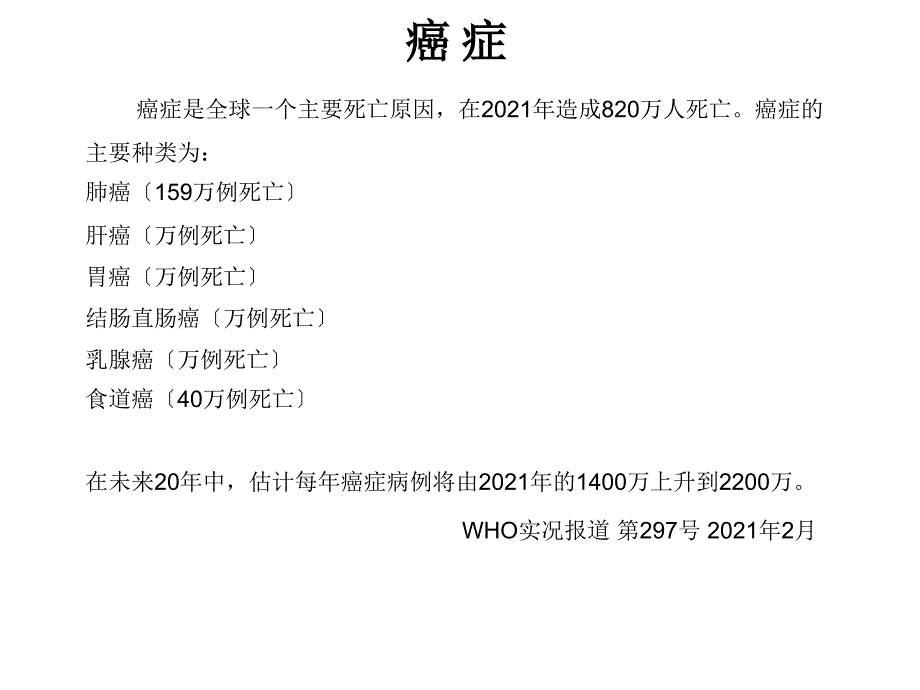 癌症

癌症是全球一个主要死亡原因，在2021年造成820万人死亡。癌症的主要种类为：

肺癌〔159万例死亡〕

肝癌〔万例死亡〕

胃癌〔万例死亡〕

结肠直肠癌〔万例死亡〕

乳腺癌〔万例死亡〕

食道癌〔40万例死亡〕

在未来20年中，估计每年癌症病例将由2021年的1400万上升到2200万。

WHO实况报道 第297号 2021年2月